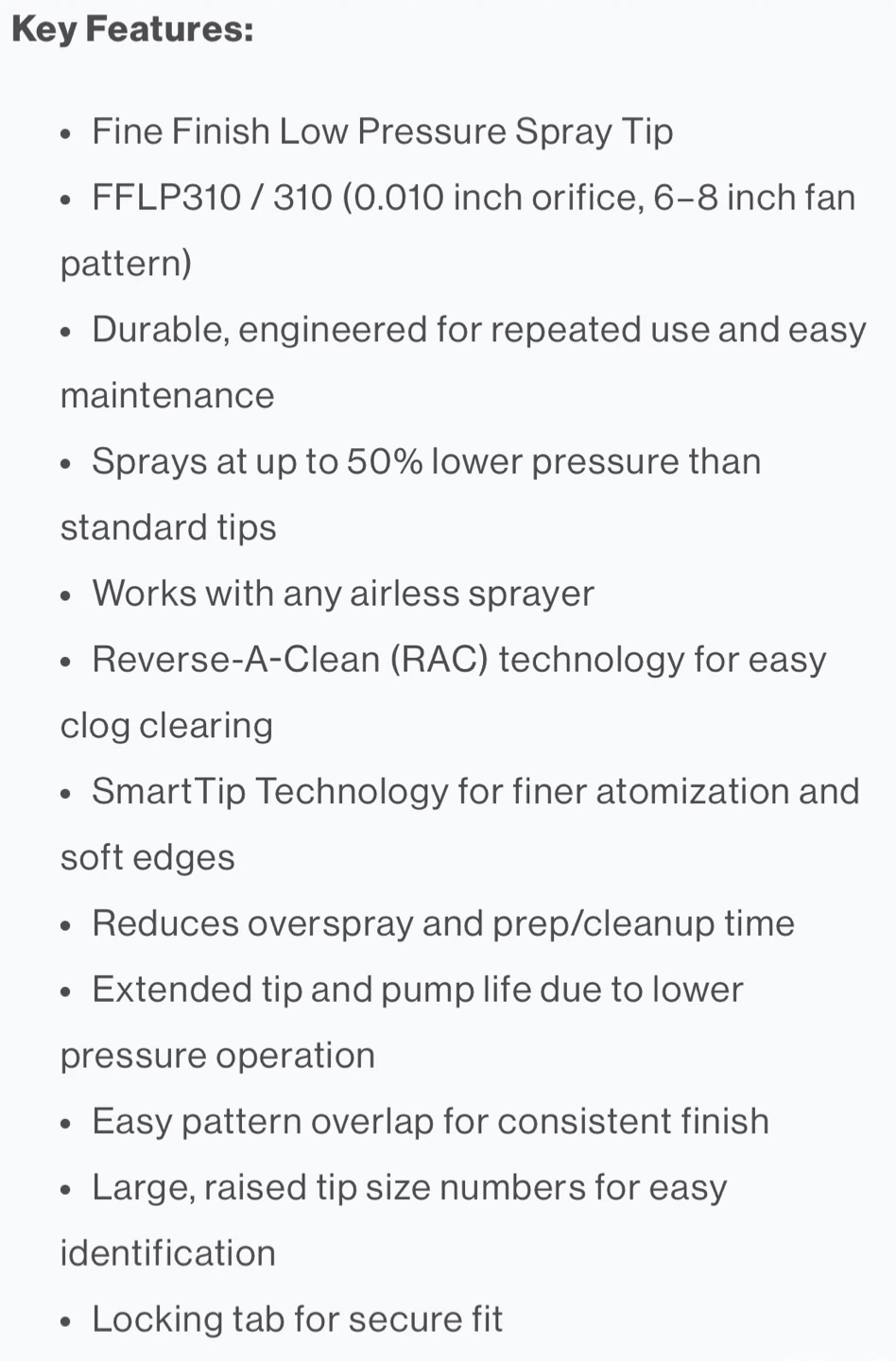 Key Features:

• Fine Finish Low Pressure Spray Tip
• FFLP310 / 310 (0.010 inch orifice, 6–8 inch fan pattern)
• Durable, engineered for repeated use and easy maintenance
• Sprays at up to 50% lower pressure than standard tips
• Works with any airless sprayer
• Reverse-A-Clean (RAC) technology for easy clog clearing
• SmartTip Technology for finer atomization and soft edges
• Reduces overspray and prep/cleanup time
• Extended tip and pump life due to lower pressure operation
• Easy pattern overlap for consistent finish
• Large, raised tip size numbers for easy identification
• Locking tab for secure fit